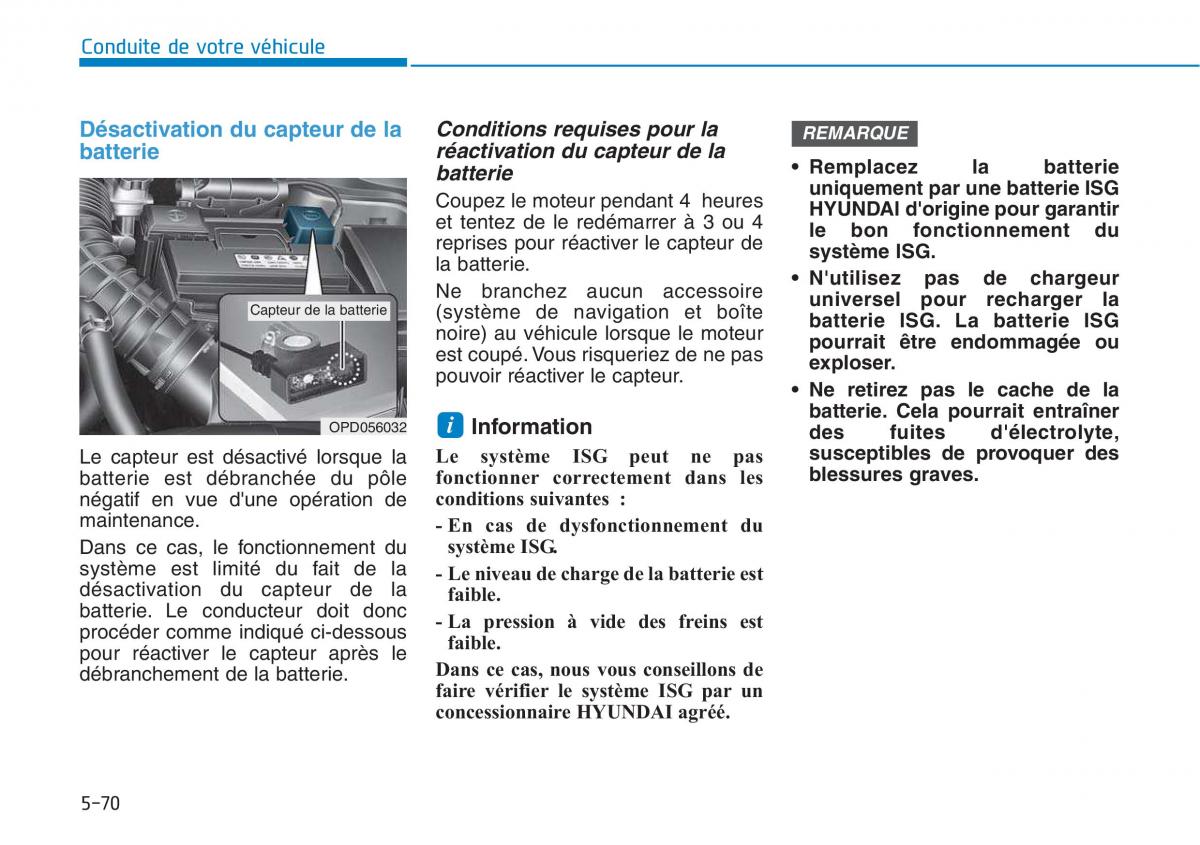 Conduite de votre véhicule

Désactivation du capteur de la batterie

Capteur de la batterie

OPD056032

Le capteur est désactivé lorsque la batterie est débranchée du pôle négatif en vue d'une opération de maintenance.

Dans ce cas, le fonctionnement du système est limité du fait de la désactivation du capteur de la batterie. Le conducteur doit donc procéder comme indiqué ci-dessous pour réactiver le capteur après le débranchement de la batterie.

Conditions requises pour la réactivation du capteur de la batterie

Coupez le moteur pendant 4 heures et tentez de le redémarrer à 3 ou 4 reprises pour réactiver le capteur de la batterie.

Ne branchez aucun accessoire (système de navigation et boîte noire) au véhicule lorsque le moteur est coupé. Vous risqueriez de ne pas pouvoir réactiver le capteur.

i Information

Le système ISG peut ne pas fonctionner correctement dans les conditions suivantes :

- En cas de dysfonctionnement du système ISG.
- Le niveau de charge de la batterie est faible.
- La pression à vide des freins est faible.

Dans ce cas, nous vous conseillons de faire vérifier le système ISG par un concessionnaire HYUNDAI agréé.

REMARQUE

• Remplacez la batterie uniquement par une batterie ISG HYUNDAI d'origine pour garantir le bon fonctionnement du système ISG.
• N'utilisez pas de chargeur universel pour recharger la batterie ISG. La batterie ISG pourrait être endommagée ou exploser.
• Ne retirez pas le cache de la batterie. Cela pourrait entraîner des fuites d'électrolyte, susceptibles de provoquer des blessures graves.

5-70